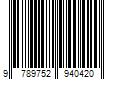 9 789752 940420